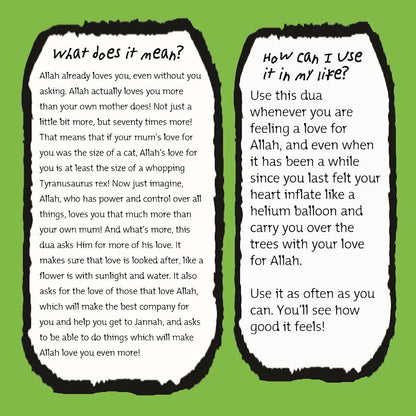 What does it mean?

Allah already loves you, even without you asking. Allah actually loves you more than your own mother does! Not just a little bit more, but seventy times more! That means that if your mum's love for you was the size of a cat, Allah's love for you is at least the size of a whopping Tyranusaurus rex! Now just imagine, Allah, who has power and control over all things, loves you that much more than your own mum! And what's more, this dua asks Him for more of his love. It makes sure that love is looked after, like a flower is with sunlight and water. It also asks for the love of those that love Allah, which will make the best company for you and help you get to Jannah, and asks to be able to do things which will make Allah love you even more!

How can I use it in my life?

Use this dua whenever you are feeling a love for Allah, and even when it has been a while since you last felt your heart inflate like a helium balloon and carry you over the trees with your love for Allah.

Use it as often as you can. You'll see how good it feels!